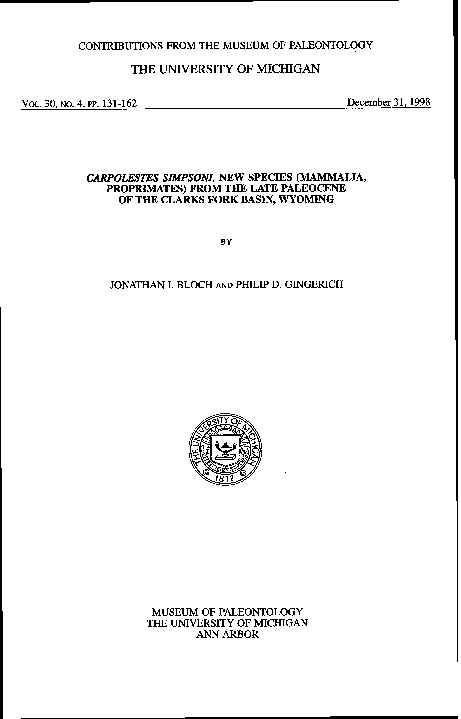 CONTRIBUTIONS FROM THE MUSEUM OF PALEONTOLOGY

THE UNIVERSITY OF MICHIGAN

VOL. 30, NO. 4, PP. 131-162 December 31, 1998

CARPOLESTES SIMPSONI, NEW SPECIES (MAMMALIA, PROPRIMATES) FROM THE LATE PALEOCENE OF THE CLARKS FORK BASIN, WYOMING

BY

JONATHAN I. BLOCH AND PHILIP D. GINGERICH

THE UNIVERSITY OF MICHIGAN 1817

MUSEUM OF PALEONTOLOGY
THE UNIVERSITY OF MICHIGAN
ANN ARBOR